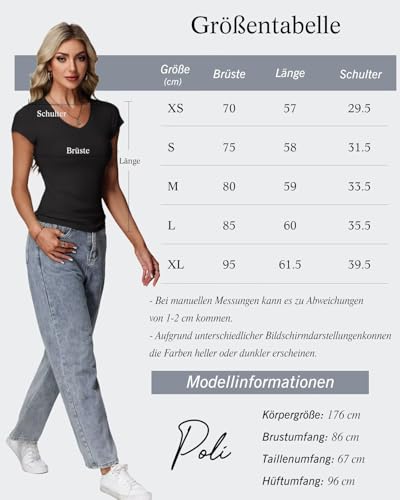 Größentabelle

Schulter

Brüste

Länge

| Größe (cm) | Brüste | Länge | Schulter |
|---|---|---|---|
| XS | 70 | 57 | 29.5 |
| S | 75 | 58 | 31.5 |
| M | 80 | 59 | 33.5 |
| L | 85 | 60 | 35.5 |
| XL | 95 | 61.5 | 39.5 |

- Bei manuellen Messungen kann es zu Abweichungen von 1-2 cm kommen.
- Aufgrund unterschiedlicher Bildschirmdarstellungenkonnen die Farben heller oder dunkler erscheinen.

Modellinformationen

Poli

Körpergröße: 176 cm
Brustumfang: 86 cm
Taillenumfang: 67 cm
Hüftumfang: 96 cm